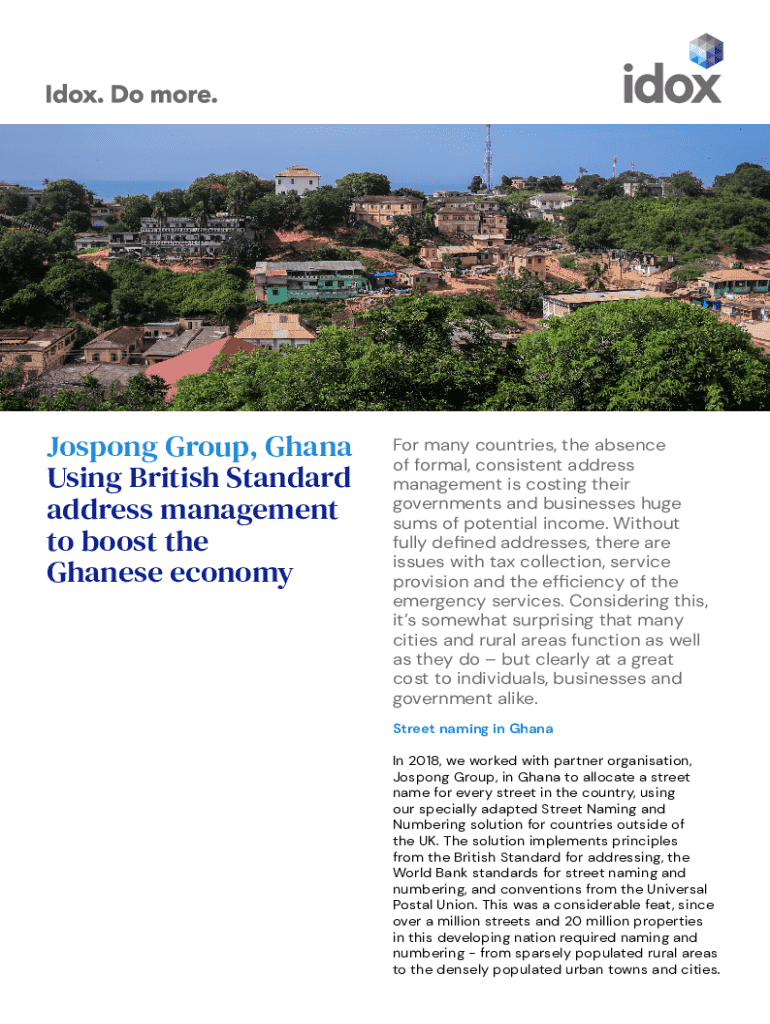 Idox. Do more.

idox

Jospong Group, Ghana
Using British Standard address management to boost the Ghanese economy

For many countries, the absence of formal, consistent address management is costing their governments and businesses huge sums of potential income. Without fully defined addresses, there are issues with tax collection, service provision and the efficiency of the emergency services. Considering this, it's somewhat surprising that many cities and rural areas function as well as they do – but clearly at a great cost to individuals, businesses and government alike.

Street naming in Ghana

In 2018, we worked with partner organisation, Jospong Group, in Ghana to allocate a street name for every street in the country, using our specially adapted Street Naming and Numbering solution for countries outside of the UK. The solution implements principles from the British Standard for addressing, the World Bank standards for street naming and numbering, and conventions from the Universal Postal Union. This was a considerable feat, since over a million streets and 20 million properties in this developing nation required naming and numbering - from sparsely populated rural areas to the densely populated urban towns and cities.